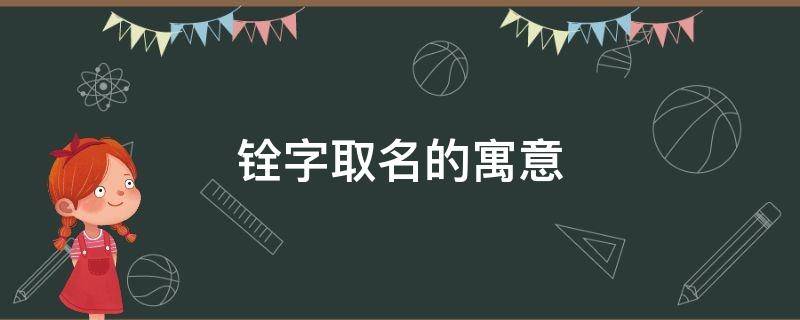 铨字取名的寓意